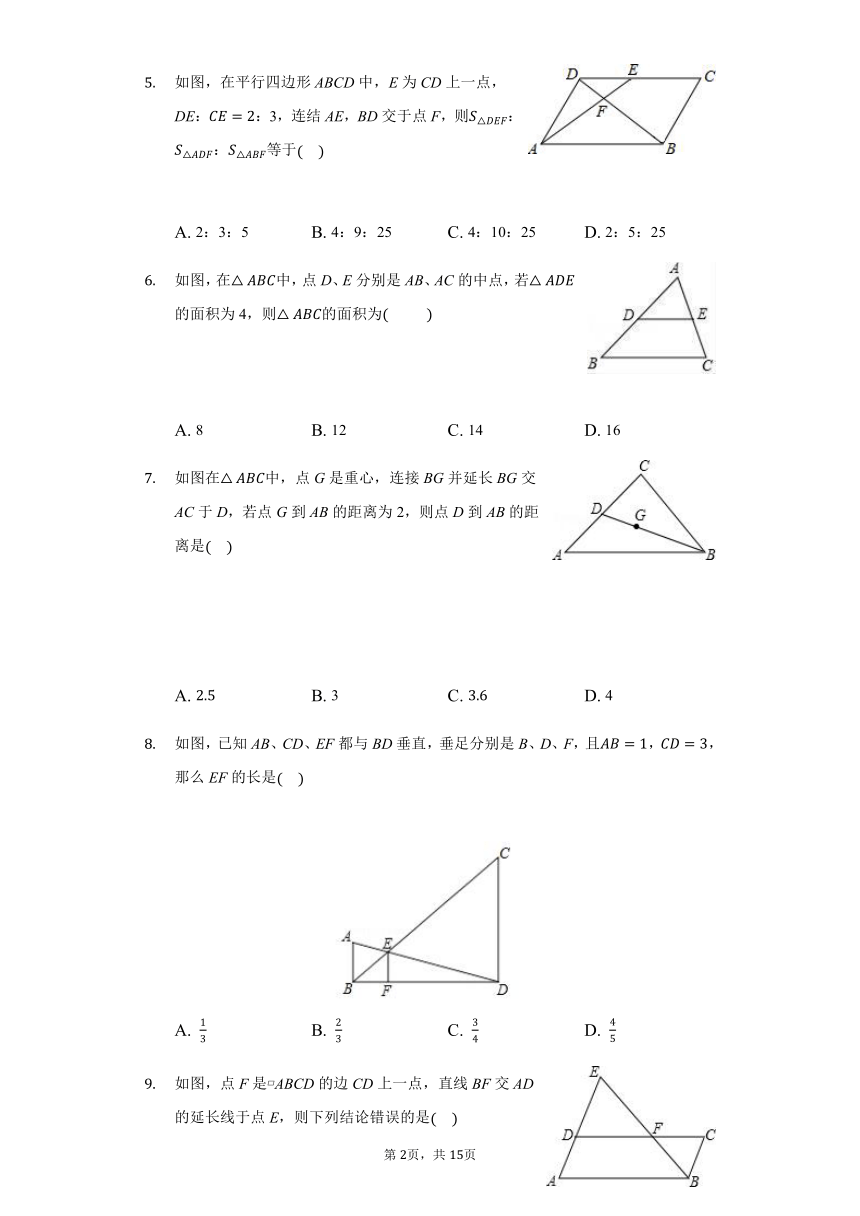 5. 如图，在平行四边形 $ABCD$ 中，$E$ 为 $CD$ 上一点，$DE$：$CE=2$：3，连结 $AE$，$BD$ 交于点 $F$，则$S_{\triangle DEF}$：$S_{\triangle ADF}$：$S_{\triangle ABF}$等于( )

D E C F A B

A. 2：3：5　　B. 4：9：25　　C. 4：10：25　　D. 2：5：25

6. 如图，在$\triangle ABC$中，点 $D$、$E$ 分别是 $AB$、$AC$ 的中点，若$\triangle ADE$的面积为 4，则$\triangle ABC$的面积为(　　)

A D E B C

A. 8　　B. 12　　C. 14　　D. 16

7. 如图在$\triangle ABC$中，点 $G$ 是重心，连接 $BG$ 并延长 $BG$ 交 $AC$ 于 $D$，若点 $G$ 到 $AB$ 的距离为 2，则点 $D$ 到 $AB$ 的距离是( )

C D G A B

A. 2.5　　B. 3　　C. 3.6　　D. 4

8. 如图，已知 $AB$、$CD$、$EF$ 都与 $BD$ 垂直，垂足分别是 $B$、$D$、$F$，且$AB=1$，$CD=3$，那么 $EF$ 的长是( )

C A E B F D

A. $\frac{1}{3}$　　B. $\frac{2}{3}$　　C. $\frac{3}{4}$　　D. $\frac{4}{5}$

9. 如图，点 $F$ 是▱$ABCD$ 的边 $CD$ 上一点，直线 $BF$ 交 $AD$ 的延长线于点 $E$，则下列结论错误的是( )

E D F C A B

第 2页，共 15页